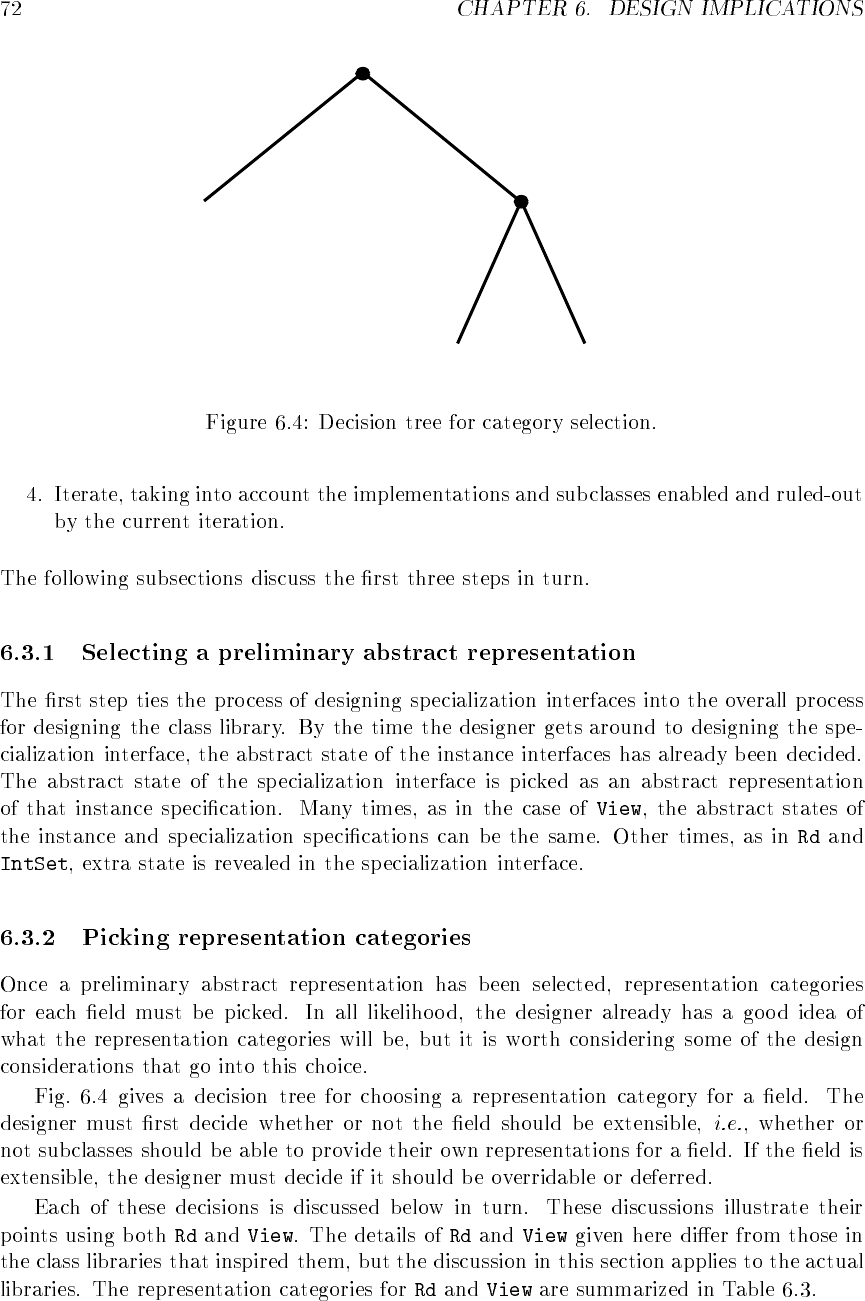 72 CHAPTER 6. DESIGN IMPLICATIONS

Figure 6.4: Decision tree for category selection.

4. Iterate, taking into account the implementations and subclasses enabled and ruled-out by the current iteration.

The following subsections discuss the first three steps in turn.

6.3.1 Selecting a preliminary abstract representation

The first step ties the process of designing specialization interfaces into the overall process for designing the class library. By the time the designer gets around to designing the specialization interface, the abstract state of the instance interfaces has already been decided. The abstract state of the specialization interface is picked as an abstract representation of that instance specification. Many times, as in the case of View, the abstract states of the instance and specialization specifications can be the same. Other times, as in Rd and IntSet, extra state is revealed in the specialization interface.

6.3.2 Picking representation categories

Once a preliminary abstract representation has been selected, representation categories for each field must be picked. In all likelihood, the designer already has a good idea of what the representation categories will be, but it is worth considering some of the design considerations that go into this choice.

Fig. 6.4 gives a decision tree for choosing a representation category for a field. The designer must first decide whether or not the field should be extensible, i.e., whether or not subclasses should be able to provide their own representations for a field. If the field is extensible, the designer must decide if it should be overridable or deferred.

Each of these decisions is discussed below in turn. These discussions illustrate their points using both Rd and View. The details of Rd and View given here differ from those in the class libraries that inspired them, but the discussion in this section applies to the actual libraries. The representation categories for Rd and View are summarized in Table 6.3.